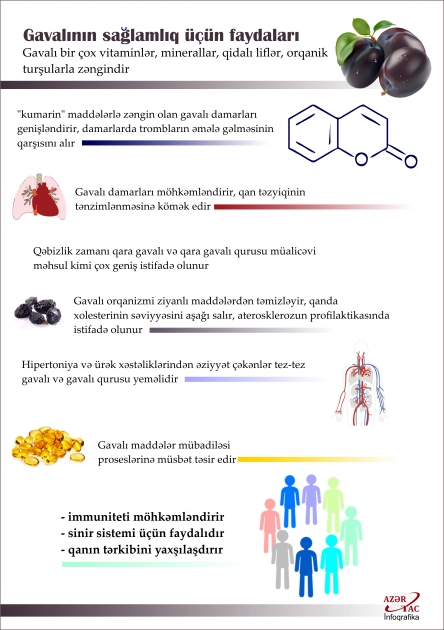 Gavalının sağlamlıq üçün faydaları

Gavalı bir çox vitaminlər, minerallar, qidalı liflər, orqanik turşularla zəngindir

"kumarin" maddələrlə zəngin olan gavalı damarları genişləndirir, damarlarda trombların əmələ gəlməsinin qarşısını alır

O

O

Gavalı damarları möhkəmləndirir, qan təzyiqinin tənzimlənməsinə kömək edir

Qəbizlik zamanı qara gavalı və qara gavalı qurusu müalicəvi məhsul kimi çox geniş istifadə olunur

Gavalı orqanizmi ziyanlı maddələrdən təmizləyir, qanda xolesterinin səviyyəsini aşağı salır, aterosklerozun profilaktikasında istifadə olunur

Hipertoniya və ürək xəstəliklərindən əziyyət çəkənlər tez-tez gavalı və gavalı qurusu yeməlidir

Gavalı maddələr mübadiləsi proseslərinə müsbət təsir edir

- immuniteti möhkəmləndirir
- sinir sistemi üçün faydalıdır
- qanın tərkibini yaxşılaşdırır

AZƏR TAC
İnfoqrafika